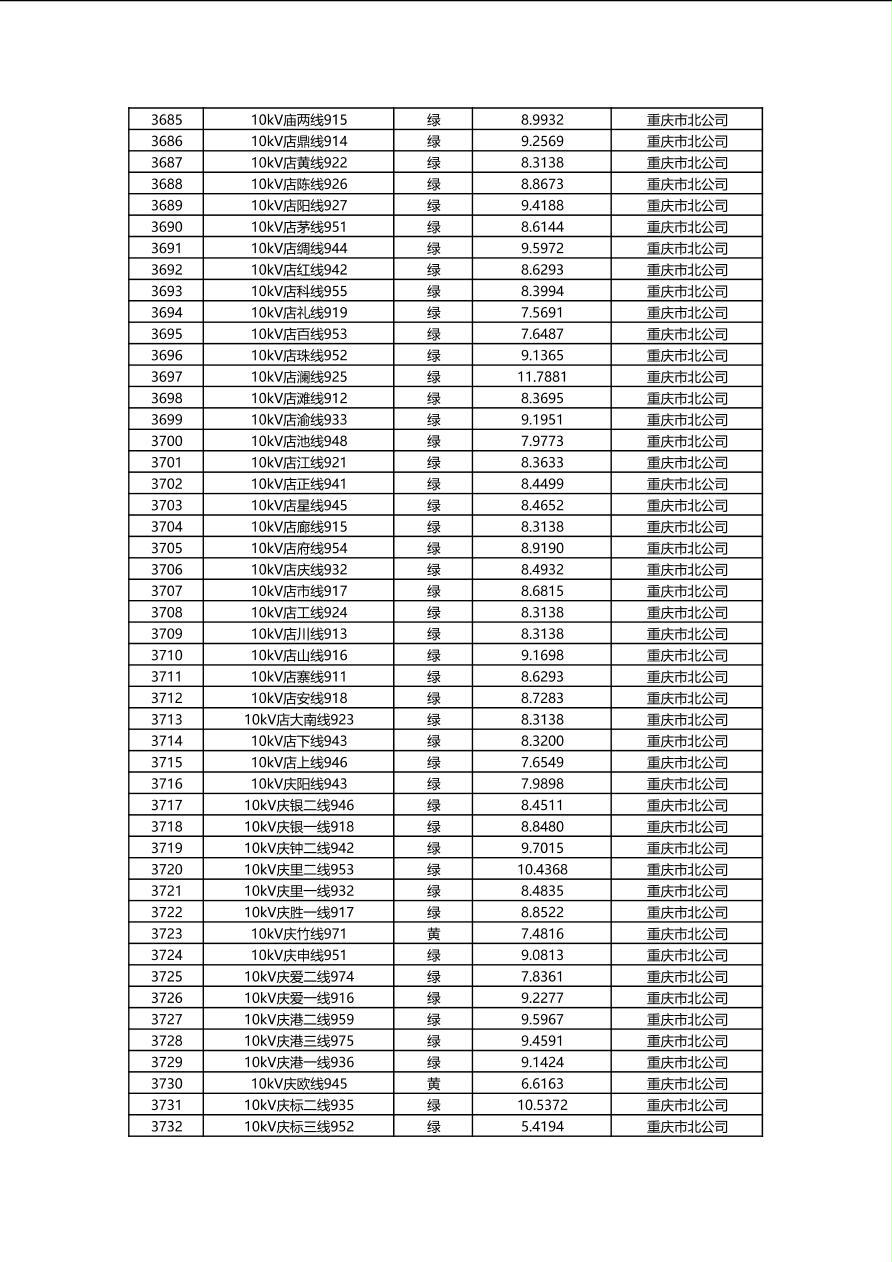 | 3685 | 10kV庙两线915 | 绿 | 8.9932 | 重庆市北公司 |
|---|---|---|---|---|
| 3686 | 10kV店鼎线914 | 绿 | 9.2569 | 重庆市北公司 |
| 3687 | 10kV店黄线922 | 绿 | 8.3138 | 重庆市北公司 |
| 3688 | 10kV店陈线926 | 绿 | 8.8673 | 重庆市北公司 |
| 3689 | 10kV店阳线927 | 绿 | 9.4188 | 重庆市北公司 |
| 3690 | 10kV店茅线951 | 绿 | 8.6144 | 重庆市北公司 |
| 3691 | 10kV店绸线944 | 绿 | 9.5972 | 重庆市北公司 |
| 3692 | 10kV店红线942 | 绿 | 8.6293 | 重庆市北公司 |
| 3693 | 10kV店科线955 | 绿 | 8.3994 | 重庆市北公司 |
| 3694 | 10kV店礼线919 | 绿 | 7.5691 | 重庆市北公司 |
| 3695 | 10kV店百线953 | 绿 | 7.6487 | 重庆市北公司 |
| 3696 | 10kV店珠线952 | 绿 | 9.1365 | 重庆市北公司 |
| 3697 | 10kV店澜线925 | 绿 | 11.7881 | 重庆市北公司 |
| 3698 | 10kV店滩线912 | 绿 | 8.3695 | 重庆市北公司 |
| 3699 | 10kV店渝线933 | 绿 | 9.1951 | 重庆市北公司 |
| 3700 | 10kV店池线948 | 绿 | 7.9773 | 重庆市北公司 |
| 3701 | 10kV店江线921 | 绿 | 8.3633 | 重庆市北公司 |
| 3702 | 10kV店正线941 | 绿 | 8.4499 | 重庆市北公司 |
| 3703 | 10kV店星线945 | 绿 | 8.4652 | 重庆市北公司 |
| 3704 | 10kV店廊线915 | 绿 | 8.3138 | 重庆市北公司 |
| 3705 | 10kV店府线954 | 绿 | 8.9190 | 重庆市北公司 |
| 3706 | 10kV店庆线932 | 绿 | 8.4932 | 重庆市北公司 |
| 3707 | 10kV店市线917 | 绿 | 8.6815 | 重庆市北公司 |
| 3708 | 10kV店工线924 | 绿 | 8.3138 | 重庆市北公司 |
| 3709 | 10kV店川线913 | 绿 | 8.3138 | 重庆市北公司 |
| 3710 | 10kV店山线916 | 绿 | 9.1698 | 重庆市北公司 |
| 3711 | 10kV店寨线911 | 绿 | 8.6293 | 重庆市北公司 |
| 3712 | 10kV店安线918 | 绿 | 8.7283 | 重庆市北公司 |
| 3713 | 10kV店大南线923 | 绿 | 8.3138 | 重庆市北公司 |
| 3714 | 10kV店下线943 | 绿 | 8.3200 | 重庆市北公司 |
| 3715 | 10kV店上线946 | 绿 | 7.6549 | 重庆市北公司 |
| 3716 | 10kV庆阳线943 | 绿 | 7.9898 | 重庆市北公司 |
| 3717 | 10kV庆银二线946 | 绿 | 8.4511 | 重庆市北公司 |
| 3718 | 10kV庆银一线918 | 绿 | 8.8480 | 重庆市北公司 |
| 3719 | 10kV庆钟二线942 | 绿 | 9.7015 | 重庆市北公司 |
| 3720 | 10kV庆里二线953 | 绿 | 10.4368 | 重庆市北公司 |
| 3721 | 10kV庆里一线932 | 绿 | 8.4835 | 重庆市北公司 |
| 3722 | 10kV庆胜一线917 | 绿 | 8.8522 | 重庆市北公司 |
| 3723 | 10kV庆竹线971 | 黄 | 7.4816 | 重庆市北公司 |
| 3724 | 10kV庆申线951 | 绿 | 9.0813 | 重庆市北公司 |
| 3725 | 10kV庆爱二线974 | 绿 | 7.8361 | 重庆市北公司 |
| 3726 | 10kV庆爱一线916 | 绿 | 9.2277 | 重庆市北公司 |
| 3727 | 10kV庆港二线959 | 绿 | 9.5967 | 重庆市北公司 |
| 3728 | 10kV庆港三线975 | 绿 | 9.4591 | 重庆市北公司 |
| 3729 | 10kV庆港一线936 | 绿 | 9.1424 | 重庆市北公司 |
| 3730 | 10kV庆欧线945 | 黄 | 6.6163 | 重庆市北公司 |
| 3731 | 10kV庆标二线935 | 绿 | 10.5372 | 重庆市北公司 |
| 3732 | 10kV庆标三线952 | 绿 | 5.4194 | 重庆市北公司 |